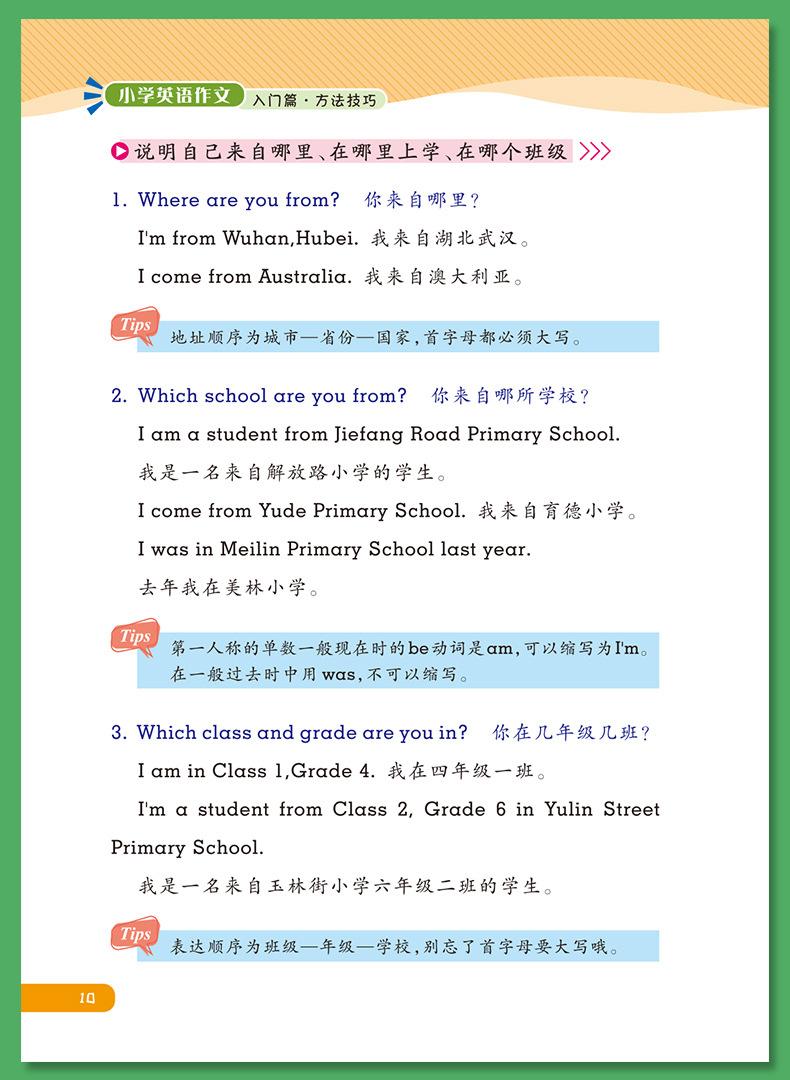 小学英语作文 入门篇·方法技巧

说明自己来自哪里、在哪里上学、在哪个班级

1. Where are you from? 你来自哪里?

I'm from Wuhan,Hubei. 我来自湖北武汉。

I come from Australia. 我来自澳大利亚。

Tips 地址顺序为城市—省份—国家,首字母都必须大写。

2. Which school are you from? 你来自哪所学校?

I am a student from Jiefang Road Primary School.

我是一名来自解放路小学的学生。

I come from Yude Primary School. 我来自育德小学。

I was in Meilin Primary School last year.

去年我在美林小学。

Tips 第一人称的单数一般现在时的be动词是am,可以缩写为I'm。在一般过去时中用was,不可以缩写。

3. Which class and grade are you in? 你在几年级几班?

I am in Class 1,Grade 4. 我在四年级一班。

I'm a student from Class 2, Grade 6 in Yulin Street Primary School.

我是一名来自玉林街小学六年级二班的学生。

Tips 表达顺序为班级—年级—学校,别忘了首字母要大写哦。

10